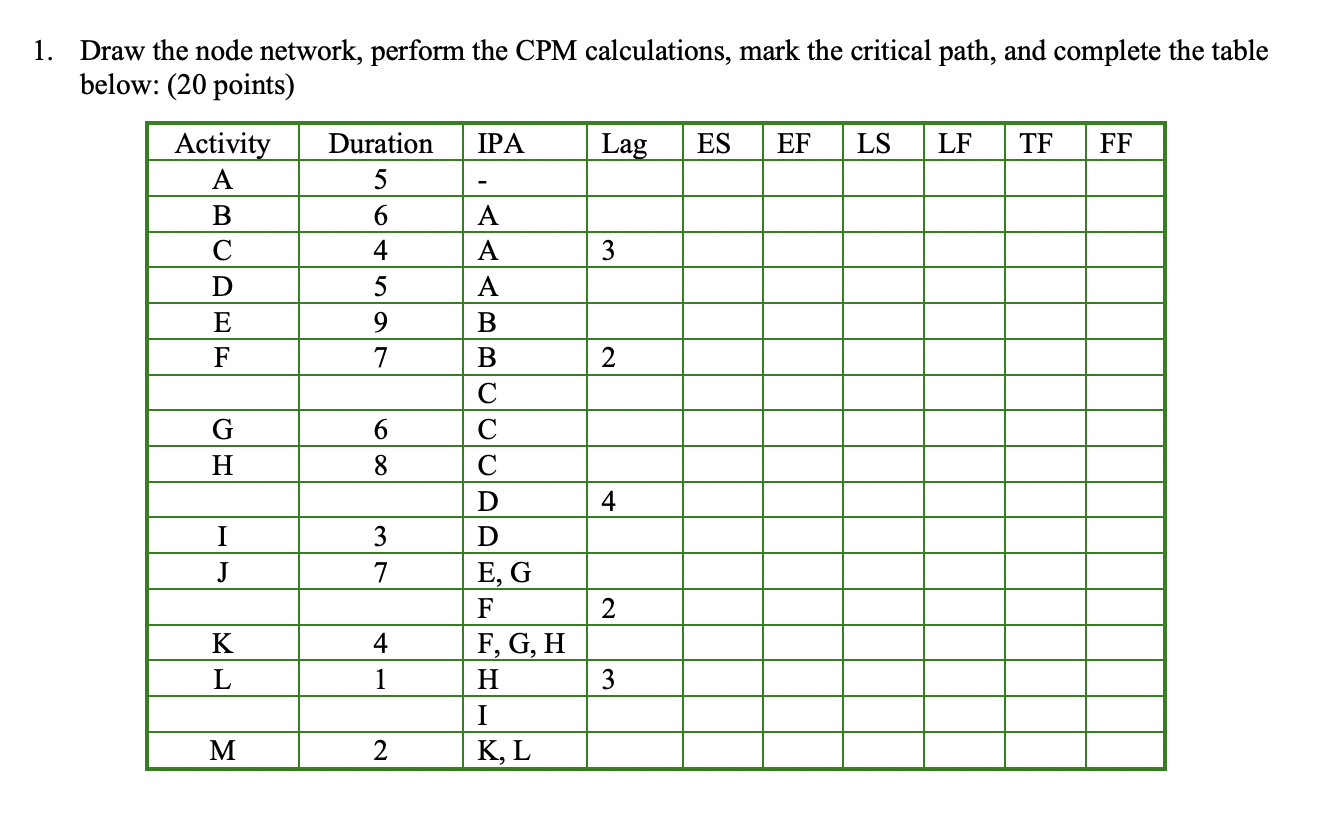 1. Draw the node network, perform the CPM calculations, mark the critical path, and complete the table below: (20 points)

| Activity | Duration | IPA | Lag | ES | EF | LS | LF | TF | FF |
|---|---|---|---|---|---|---|---|---|---|
| A | 5 | - | | | | | | | |
| B | 6 | A | | | | | | | |
| C | 4 | A | 3 | | | | | | |
| D | 5 | A | | | | | | | |
| E | 9 | B | | | | | | | |
| F | 7 | B | 2 | | | | | | |
| | | C | | | | | | | |
| G | 6 | C | | | | | | | |
| H | 8 | C | | | | | | | |
| | | D | 4 | | | | | | |
| I | 3 | D | | | | | | | |
| J | 7 | E, G | | | | | | | |
| | | F | 2 | | | | | | |
| K | 4 | F, G, H | | | | | | | |
| L | 1 | H | 3 | | | | | | |
| | | I | | | | | | | |
| M | 2 | K, L | | | | | | | |